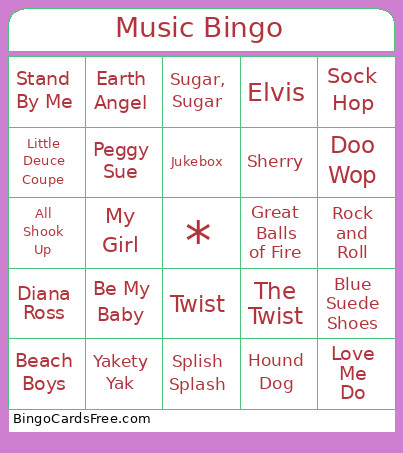 Music Bingo

| | | | | |
|---|---|---|---|---|
| Stand By Me | Earth Angel | Sugar, Sugar | Elvis | Sock Hop |
| Little Deuce Coupe | Peggy Sue | Jukebox | Sherry | Doo Wop |
| All Shook Up | My Girl | * | Great Balls of Fire | Rock and Roll |
| Diana Ross | Be My Baby | Twist | The Twist | Blue Suede Shoes |
| Beach Boys | Yakety Yak | Splish Splash | Hound Dog | Love Me Do |

BingoCardsFree.com